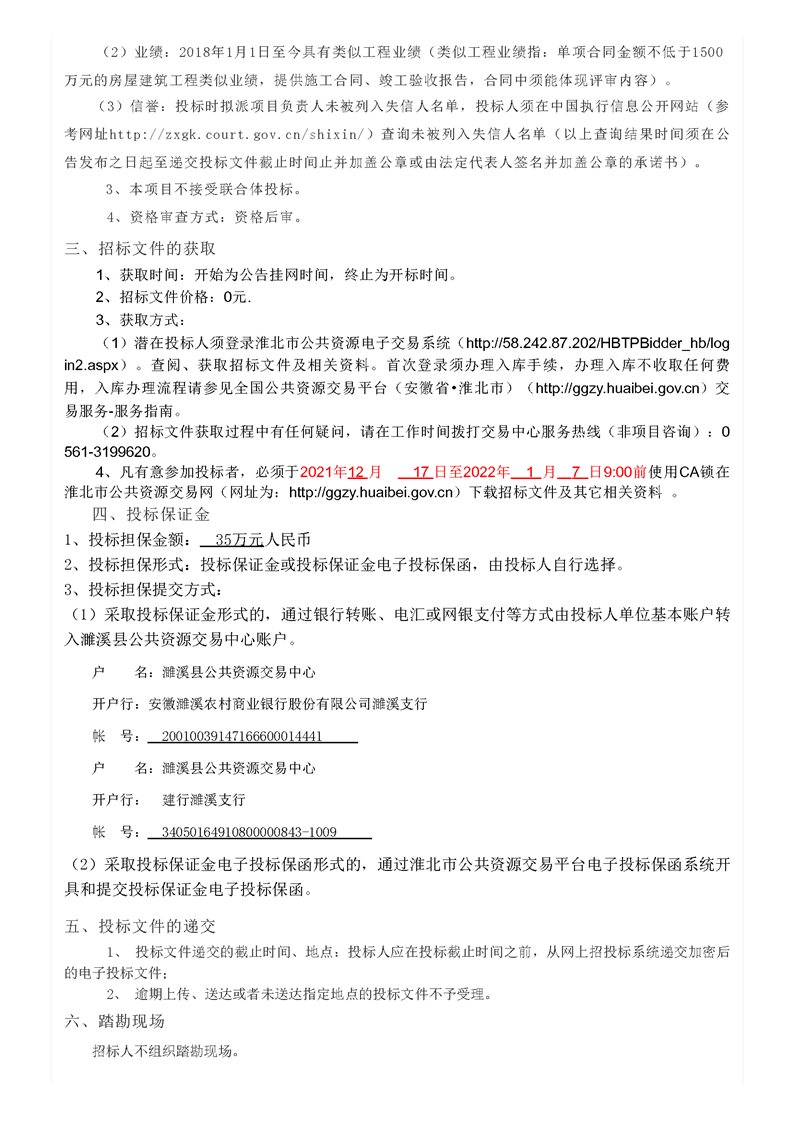 （2）业绩：2018年1月1日至今具有类似工程业绩（类似工程业绩指：单项合同金额不低于1500万元的房屋建筑工程类似业绩，提供施工合同、竣工验收报告，合同中须能体现评审内容）。

（3）信誉：投标时拟派项目负责人未被列入失信人名单，投标人须在中国执行信息公开网站（参考网址http://zxgk.court.gov.cn/shixin/）查询未被列入失信人名单（以上查询结果时间须在公告发布之日起至递交投标文件截止时间止并加盖公章或由法定代表人签名并加盖公章的承诺书）。

3、本项目不接受联合体投标。

4、资格审查方式：资格后审。

三、招标文件的获取

1、获取时间：开始为公告挂网时间，终止为开标时间。

2、招标文件价格：0元.

3、获取方式：

（1）潜在投标人须登录淮北市公共资源电子交易系统（http://58.242.87.202/HBTPBidder_hb/login2.aspx）。查阅、获取招标文件及相关资料。首次登录须办理入库手续，办理入库不收取任何费用，入库办理流程请参见全国公共资源交易平台（安徽省•淮北市）（http://ggzy.huaibei.gov.cn）交易服务-服务指南。

（2）招标文件获取过程中有任何疑问，请在工作时间拨打交易中心服务热线（非项目咨询）：0561-3199620。

4、凡有意参加投标者，必须于2021年12月 17日至2022年 1 月 7 日9:00前使用CA锁在淮北市公共资源交易网（网址为：http://ggzy.huaibei.gov.cn）下载招标文件及其它相关资料 。

四、投标保证金

1、投标担保金额： 35万元人民币

2、投标担保形式：投标保证金或投标保证金电子投标保函，由投标人自行选择。

3、投标担保提交方式：

（1）采取投标保证金形式的，通过银行转账、电汇或网银支付等方式由投标人单位基本账户转入濉溪县公共资源交易中心账户。

户 名：濉溪县公共资源交易中心

开户行：安徽濉溪农村商业银行股份有限公司濉溪支行

帐 号： 20010039147166600014441

户 名：濉溪县公共资源交易中心

开户行： 建行濉溪支行

帐 号： 34050164910800000843-1009

（2）采取投标保证金电子投标保函形式的，通过淮北市公共资源交易平台电子投标保函系统开具和提交投标保证金电子投标保函。

五、投标文件的递交

1、 投标文件递交的截止时间、地点：投标人应在投标截止时间之前，从网上招投标系统递交加密后的电子投标文件；

2、 逾期上传、送达或者未送达指定地点的投标文件不予受理。

六、踏勘现场

招标人不组织踏勘现场。